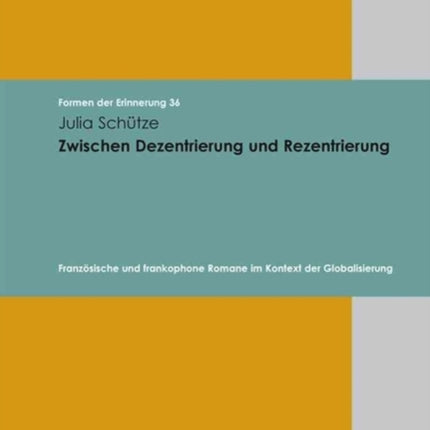 Formen der Erinnerung 36

Julia Schütze

Zwischen Dezentrierung und Rezentrierung

Französische und frankophone Romane im Kontext der Globalisierung